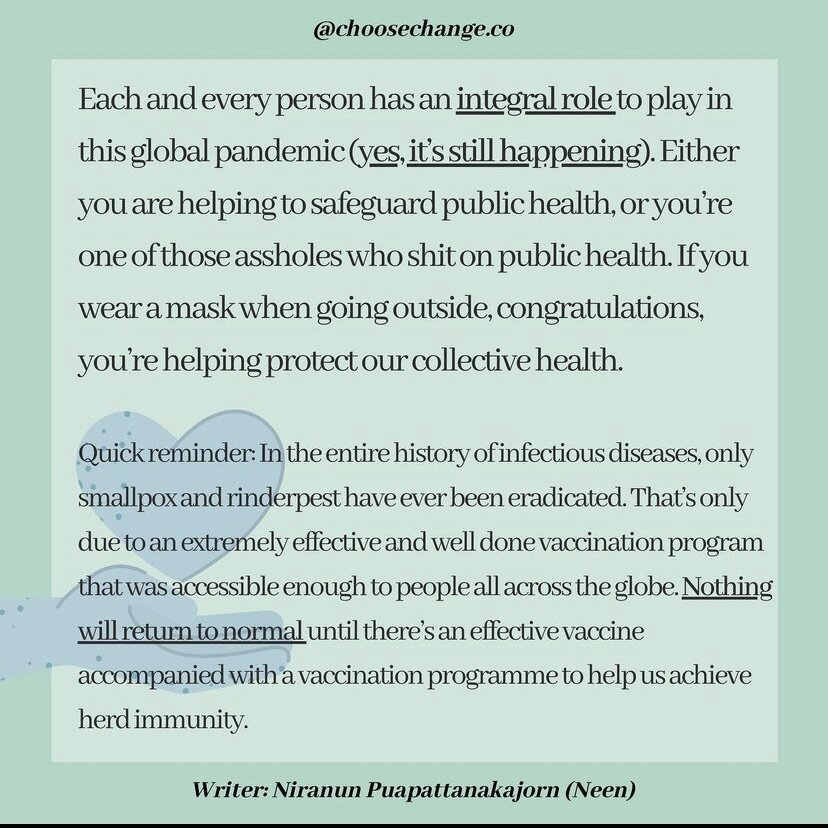 @choosechange.co

Each and every person has an integral role to play in this global pandemic (yes, it's still happening). Either you are helping to safeguard public health, or you're one of those assholes who shit on public health. If you wear a mask when going outside, congratulations, you're helping protect our collective health.

Quick reminder: In the entire history of infectious diseases, only smallpox and rinderpest have ever been eradicated. That's only due to an extremely effective and well done vaccination program that was accessible enough to people all across the globe. Nothing will return to normal until there's an effective vaccine accompanied with a vaccination programme to help us achieve herd immunity.

Writer: Niranun Puapattanakajorn (Neen)